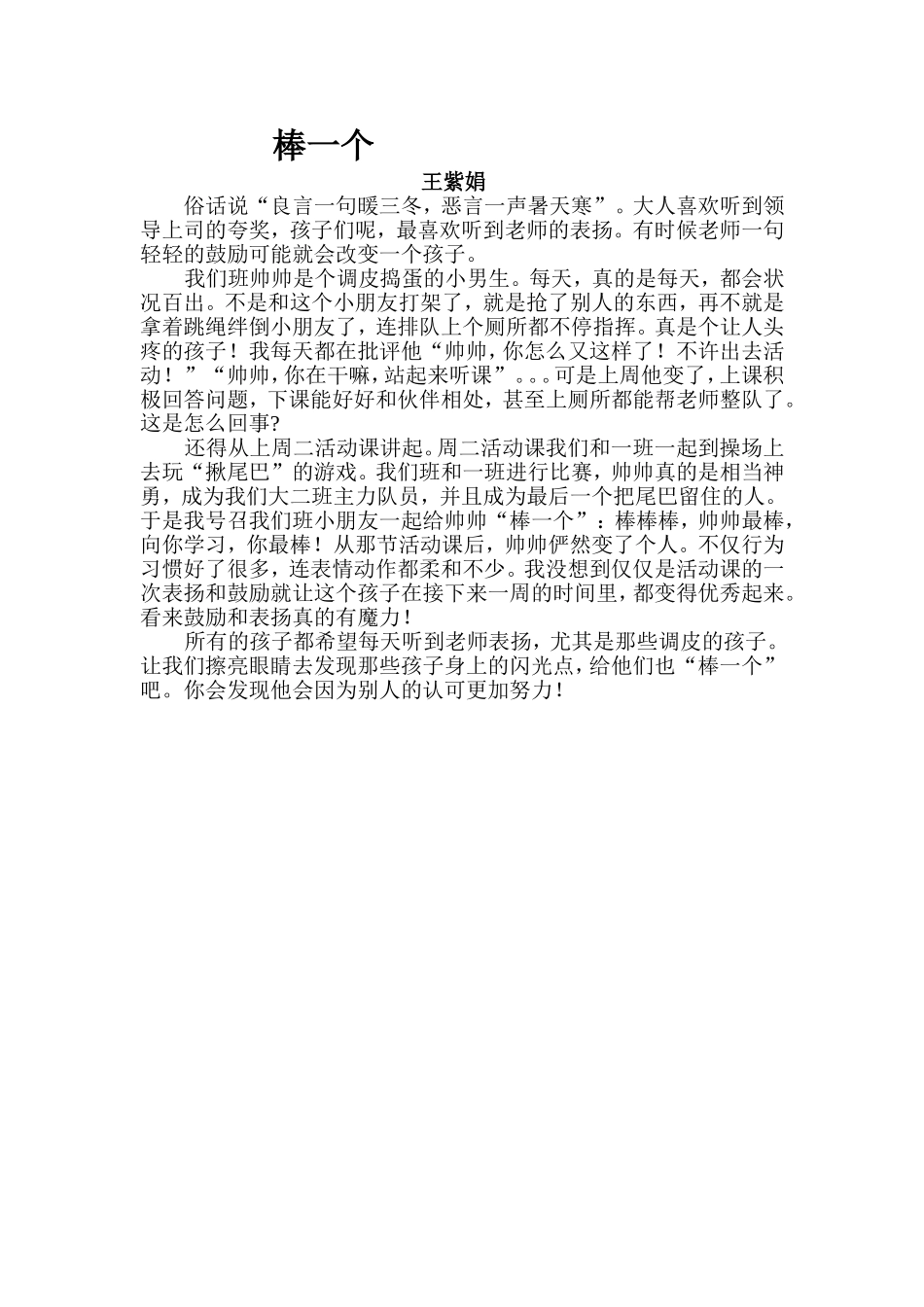 棒一个

王紫娟

俗话说“良言一句暖三冬，恶言一声暑天寒”。大人喜欢听到领导上司的夸奖，孩子们呢，最喜欢听到老师的表扬。有时候老师一句轻轻的鼓励可能就会改变一个孩子。

我们班帅帅是个调皮捣蛋的小男生。每天，真的是每天，都会状况百出。不是和这个小朋友打架了，就是抢了别人的东西，再不就是拿着跳绳绊倒小朋友了，连排队上个厕所都不停指挥。真是个让人头疼的孩子！我每天都在批评他“帅帅，你怎么又这样了！不许出去活动！”“帅帅，你在干嘛，站起来听课”。。。可是上周他变了，上课积极回答问题，下课能好好和伙伴相处，甚至上厕所都能帮老师整队了。这是怎么回事?

还得从上周二活动课讲起。周二活动课我们和一班一起到操场上去玩“揪尾巴”的游戏。我们班和一班进行比赛，帅帅真的是相当神勇，成为我们大二班主力队员，并且成为最后一个把尾巴留住的人。于是我号召我们班小朋友一起给帅帅“棒一个”：棒棒棒，帅帅最棒，向你学习，你最棒！从那节活动课后，帅帅俨然变了个人。不仅行为习惯好了很多，连表情动作都柔和不少。我没想到仅仅是活动课的一次表扬和鼓励就让这个孩子在接下来一周的时间里，都变得优秀起来。看来鼓励和表扬真的有魔力！

所有的孩子都希望每天听到老师表扬，尤其是那些调皮的孩子。让我们擦亮眼睛去发现那些孩子身上的闪光点，给他们也“棒一个”吧。你会发现他会因为别人的认可更加努力！